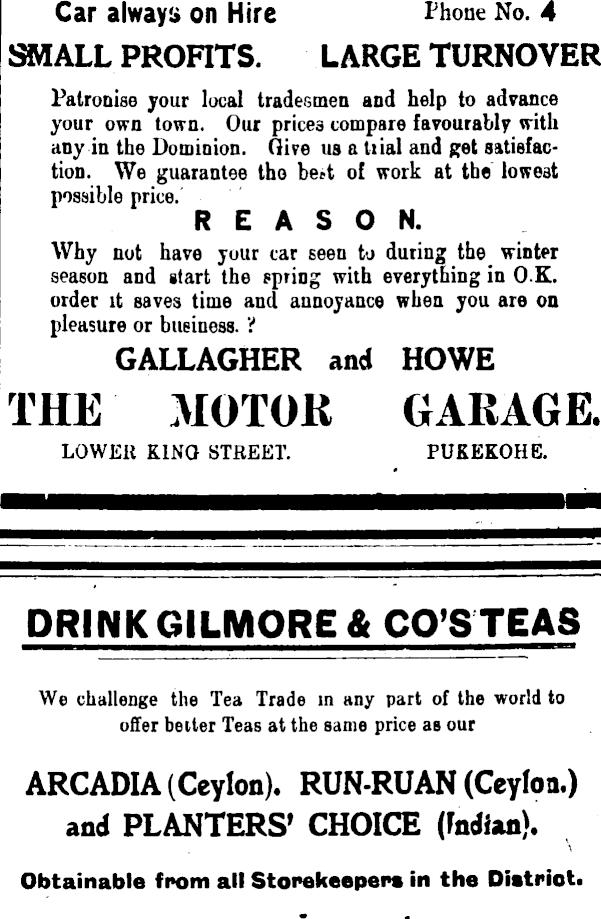 Car always on Hire Phone No. 4

SMALL PROFITS. LARGE TURNOVER

Patronise your local tradesmen and help to advance your own town. Our prices compare favourably with any in the Dominion. Give us a trial and get satisfaction. We guarantee the best of work at the lowest possible price.

REASON.

Why not have your car seen to during the winter season and start the spring with everything in O.K. order it saves time and annoyance when you are on pleasure or business. ?

GALLAGHER and HOWE

THE MOTOR GARAGE.

LOWER KING STREET. PUKEKOHE.

DRINK GILMORE & CO'S TEAS

We challenge the Tea Trade in any part of the world to offer better Teas at the same price as our

ARCADIA (Ceylon). RUN-RUAN (Ceylon.) and PLANTERS' CHOICE (Indian).

Obtainable from all Storekeepers in the District.